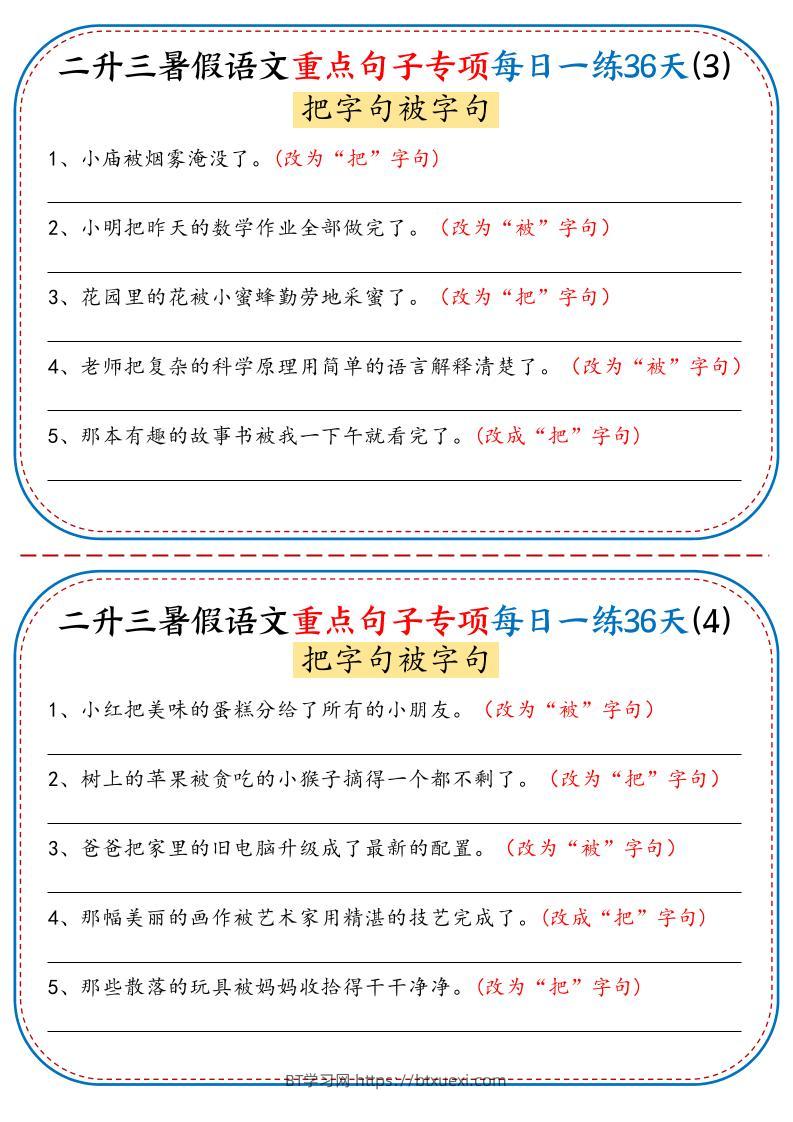 二升三暑假语文重点句子专项每日一练36天(3)

把字句被字句

1、小庙被烟雾淹没了。(改为“把”字句)

2、小明把昨天的数学作业全部做完了。(改为“被”字句)

3、花园里的花被小蜜蜂勤劳地采蜜了。(改为“把”字句)

4、老师把复杂的科学原理用简单的语言解释清楚了。(改为“被”字句)

5、那本有趣的故事书被我一下午就看完了。(改成“把”字句)

二升三暑假语文重点句子专项每日一练36天(4)

把字句被字句

1、小红把美味的蛋糕分给了所有的小朋友。(改为“被”字句)

2、树上的苹果被贪吃的小猴子摘得一个都不剩了。(改为“把”字句)

3、爸爸把家里的旧电脑升级成了最新的配置。(改为“被”字句)

4、那幅美丽的画作被艺术家用精湛的技艺完成了。(改成“把”字句)

5、那些散落的玩具被妈妈收拾得干干净净。(改为“把”字句)

BT学习网-https://btxuexi.com